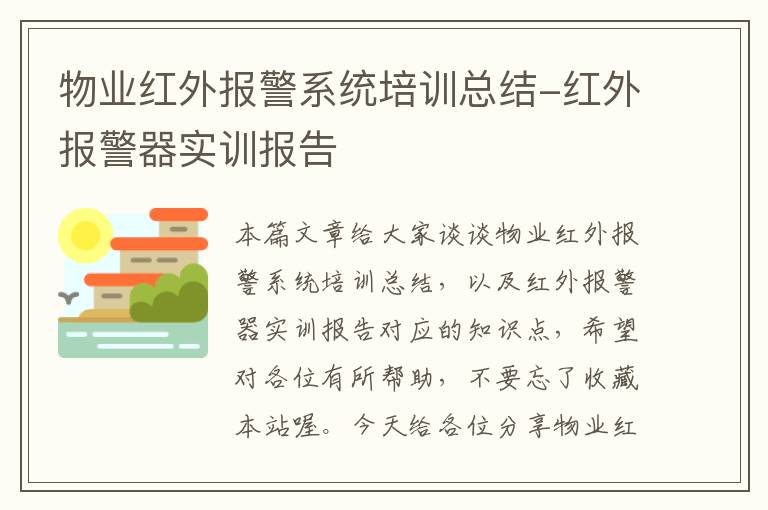 物业红外报警系统培训总结-红外报警器实训报告

本篇文章给大家谈谈物业红外报警系统培训总结，以及红外报警器实训报告对应的知识点，希望对各位有所帮助，不要忘了收藏本站喔。今天给各位分享物业红